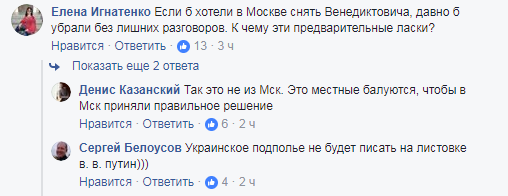 Елена Игнатенко Если б хотели в Москве снять Венедиктовича, давно б убрали без лишних разговоров. К чему эти предварительные ласки?
Нравится · Ответить · 13 · 3 ч

Показать еще 2 ответа

Денис Казанский Так это не из Мск. Это местные балуются, чтобы в Мск приняли правильное решение
Нравится · Ответить · 6 · 2 ч

Сергей Белоусов Украинское подполье не будет писать на листовке в. в. путин)))
Нравится · Ответить · 4 · 2 ч